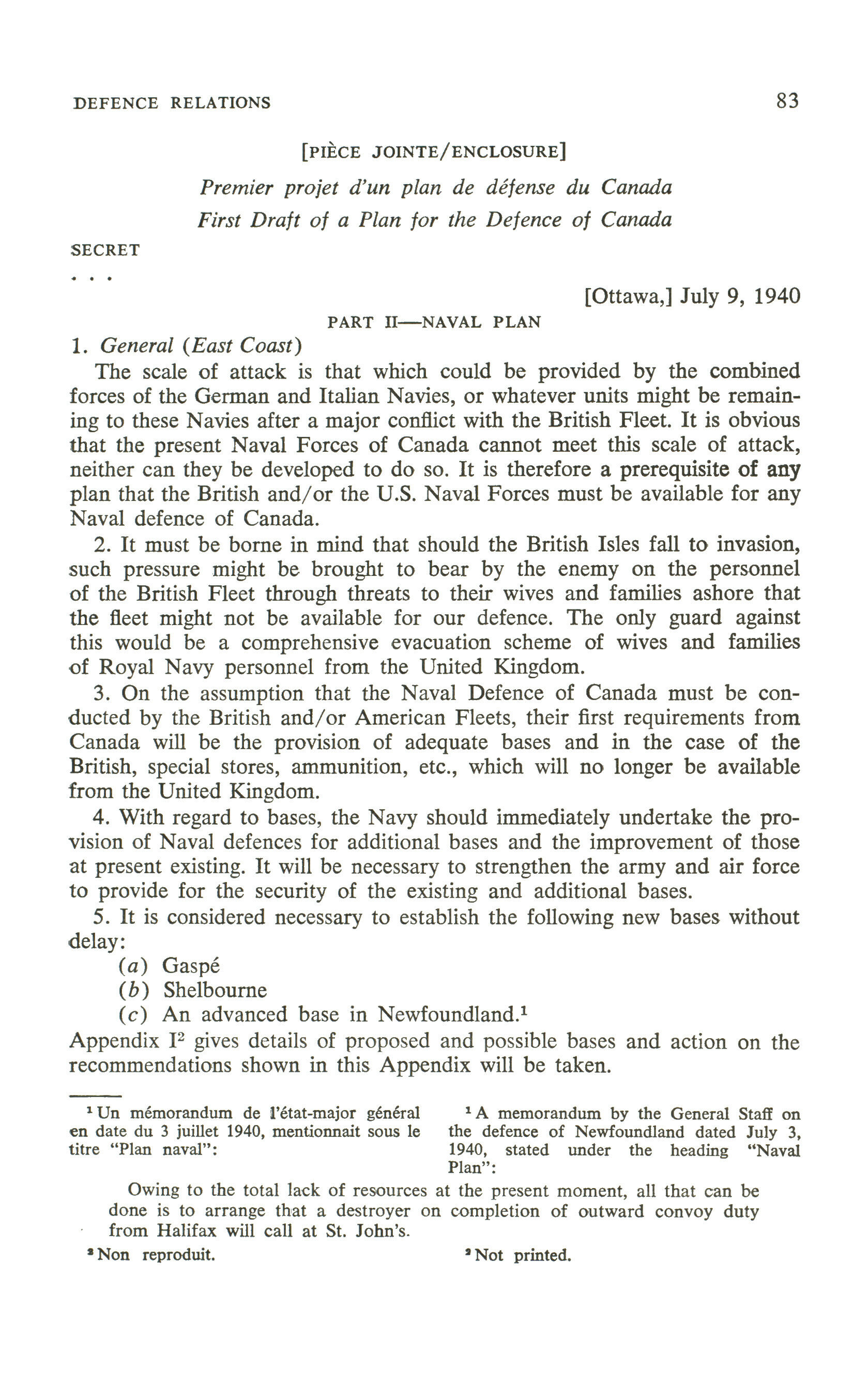 DEFENCE RELATIONS 83

[PIÈCE JOINTE/ENCLOSURE]

Premier projet d'un plan de défense du Canada
First Draft of a Plan for the Defence of Canada

SECRET

. . .

[Ottawa,] July 9, 1940

PART II—NAVAL PLAN

1. General (East Coast)

The scale of attack is that which could be provided by the combined forces of the German and Italian Navies, or whatever units might be remaining to these Navies after a major conflict with the British Fleet. It is obvious that the present Naval Forces of Canada cannot meet this scale of attack, neither can they be developed to do so. It is therefore a prerequisite of any plan that the British and/or the U.S. Naval Forces must be available for any Naval defence of Canada.

2. It must be borne in mind that should the British Isles fall to invasion, such pressure might be brought to bear by the enemy on the personnel of the British Fleet through threats to their wives and families ashore that the fleet might not be available for our defence. The only guard against this would be a comprehensive evacuation scheme of wives and families of Royal Navy personnel from the United Kingdom.

3. On the assumption that the Naval Defence of Canada must be conducted by the British and/or American Fleets, their first requirements from Canada will be the provision of adequate bases and in the case of the British, special stores, ammunition, etc., which will no longer be available from the United Kingdom.

4. With regard to bases, the Navy should immediately undertake the provision of Naval defences for additional bases and the improvement of those at present existing. It will be necessary to strengthen the army and air force to provide for the security of the existing and additional bases.

5. It is considered necessary to establish the following new bases without delay:
(a) Gaspé
(b) Shelbourne
(c) An advanced base in Newfoundland.$^1$

Appendix I$^2$ gives details of proposed and possible bases and action on the recommendations shown in this Appendix will be taken.

$^1$ Un mémorandum de l'état-major général en date du 3 juillet 1940, mentionnait sous le titre "Plan naval":

$^1$ A memorandum by the General Staff on the defence of Newfoundland dated July 3, 1940, stated under the heading "Naval Plan":

Owing to the total lack of resources at the present moment, all that can be done is to arrange that a destroyer on completion of outward convoy duty from Halifax will call at St. John's.

$^2$ Non reproduit.

$^2$ Not printed.